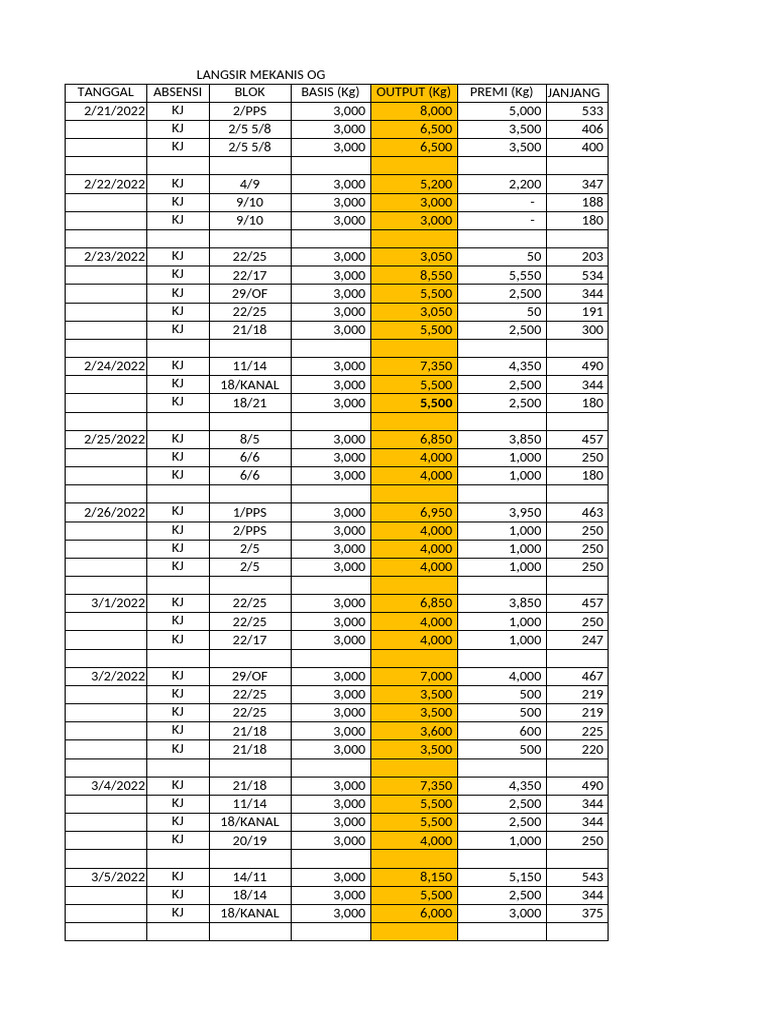 LANGSIR MEKANIS OG

| TANGGAL | ABSENSI | BLOK | BASIS (Kg) | OUTPUT (Kg) | PREMI (Kg) | JANJANG |
|---|---|---|---|---|---|---|
| 2/21/2022 | KJ | 2/PPS | 3,000 | 8,000 | 5,000 | 533 |
| | KJ | 2/5 5/8 | 3,000 | 6,500 | 3,500 | 406 |
| | KJ | 2/5 5/8 | 3,000 | 6,500 | 3,500 | 400 |
| | | | | | | |
| 2/22/2022 | KJ | 4/9 | 3,000 | 5,200 | 2,200 | 347 |
| | KJ | 9/10 | 3,000 | 3,000 | - | 188 |
| | KJ | 9/10 | 3,000 | 3,000 | - | 180 |
| | | | | | | |
| 2/23/2022 | KJ | 22/25 | 3,000 | 3,050 | 50 | 203 |
| | KJ | 22/17 | 3,000 | 8,550 | 5,550 | 534 |
| | KJ | 29/OF | 3,000 | 5,500 | 2,500 | 344 |
| | KJ | 22/25 | 3,000 | 3,050 | 50 | 191 |
| | KJ | 21/18 | 3,000 | 5,500 | 2,500 | 300 |
| | | | | | | |
| 2/24/2022 | KJ | 11/14 | 3,000 | 7,350 | 4,350 | 490 |
| | KJ | 18/KANAL | 3,000 | 5,500 | 2,500 | 344 |
| | KJ | 18/21 | 3,000 | 5,500 | 2,500 | 180 |
| | | | | | | |
| 2/25/2022 | KJ | 8/5 | 3,000 | 6,850 | 3,850 | 457 |
| | KJ | 6/6 | 3,000 | 4,000 | 1,000 | 250 |
| | KJ | 6/6 | 3,000 | 4,000 | 1,000 | 180 |
| | | | | | | |
| 2/26/2022 | KJ | 1/PPS | 3,000 | 6,950 | 3,950 | 463 |
| | KJ | 2/PPS | 3,000 | 4,000 | 1,000 | 250 |
| | KJ | 2/5 | 3,000 | 4,000 | 1,000 | 250 |
| | KJ | 2/5 | 3,000 | 4,000 | 1,000 | 250 |
| | | | | | | |
| 3/1/2022 | KJ | 22/25 | 3,000 | 6,850 | 3,850 | 457 |
| | KJ | 22/25 | 3,000 | 4,000 | 1,000 | 250 |
| | KJ | 22/17 | 3,000 | 4,000 | 1,000 | 247 |
| | | | | | | |
| 3/2/2022 | KJ | 29/OF | 3,000 | 7,000 | 4,000 | 467 |
| | KJ | 22/25 | 3,000 | 3,500 | 500 | 219 |
| | KJ | 22/25 | 3,000 | 3,500 | 500 | 219 |
| | KJ | 21/18 | 3,000 | 3,600 | 600 | 225 |
| | KJ | 21/18 | 3,000 | 3,500 | 500 | 220 |
| | | | | | | |
| 3/4/2022 | KJ | 21/18 | 3,000 | 7,350 | 4,350 | 490 |
| | KJ | 11/14 | 3,000 | 5,500 | 2,500 | 344 |
| | KJ | 18/KANAL | 3,000 | 5,500 | 2,500 | 344 |
| | KJ | 20/19 | 3,000 | 4,000 | 1,000 | 250 |
| | | | | | | |
| 3/5/2022 | KJ | 14/11 | 3,000 | 8,150 | 5,150 | 543 |
| | KJ | 18/14 | 3,000 | 5,500 | 2,500 | 344 |
| | KJ | 18/KANAL | 3,000 | 6,000 | 3,000 | 375 |
| | | | | | | |